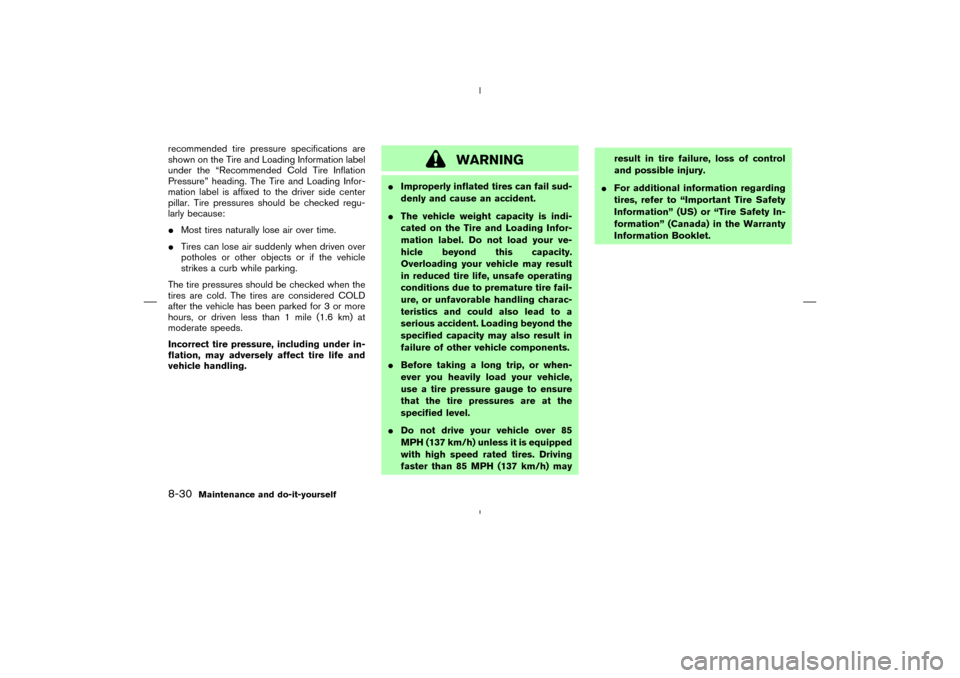 recommended tire pressure specifications are shown on the Tire and Loading Information label under the "Recommended Cold Tire Inflation Pressure" heading. The Tire and Loading Information label is affixed to the driver side center pillar. Tire pressures should be checked regularly because:

● Most tires naturally lose air over time.

● Tires can lose air suddenly when driven over potholes or other objects or if the vehicle strikes a curb while parking.

The tire pressures should be checked when the tires are cold. The tires are considered COLD after the vehicle has been parked for 3 or more hours, or driven less than 1 mile (1.6 km) at moderate speeds.

Incorrect tire pressure, including under inflation, may adversely affect tire life and vehicle handling.

WARNING

● Improperly inflated tires can fail suddenly and cause an accident.

● The vehicle weight capacity is indicated on the Tire and Loading Information label. Do not load your vehicle beyond this capacity. Overloading your vehicle may result in reduced tire life, unsafe operating conditions due to premature tire failure, or unfavorable handling characteristics and could also lead to a serious accident. Loading beyond the specified capacity may also result in failure of other vehicle components.

● Before taking a long trip, or whenever you heavily load your vehicle, use a tire pressure gauge to ensure that the tire pressures are at the specified level.

● Do not drive your vehicle over 85 MPH (137 km/h) unless it is equipped with high speed rated tires. Driving faster than 85 MPH (137 km/h) may result in tire failure, loss of control and possible injury.

● For additional information regarding tires, refer to "Important Tire Safety Information" (US) or "Tire Safety Information" (Canada) in the Warranty Information Booklet.

8-30 Maintenance and do-it-yourself

carmanualsonline.info